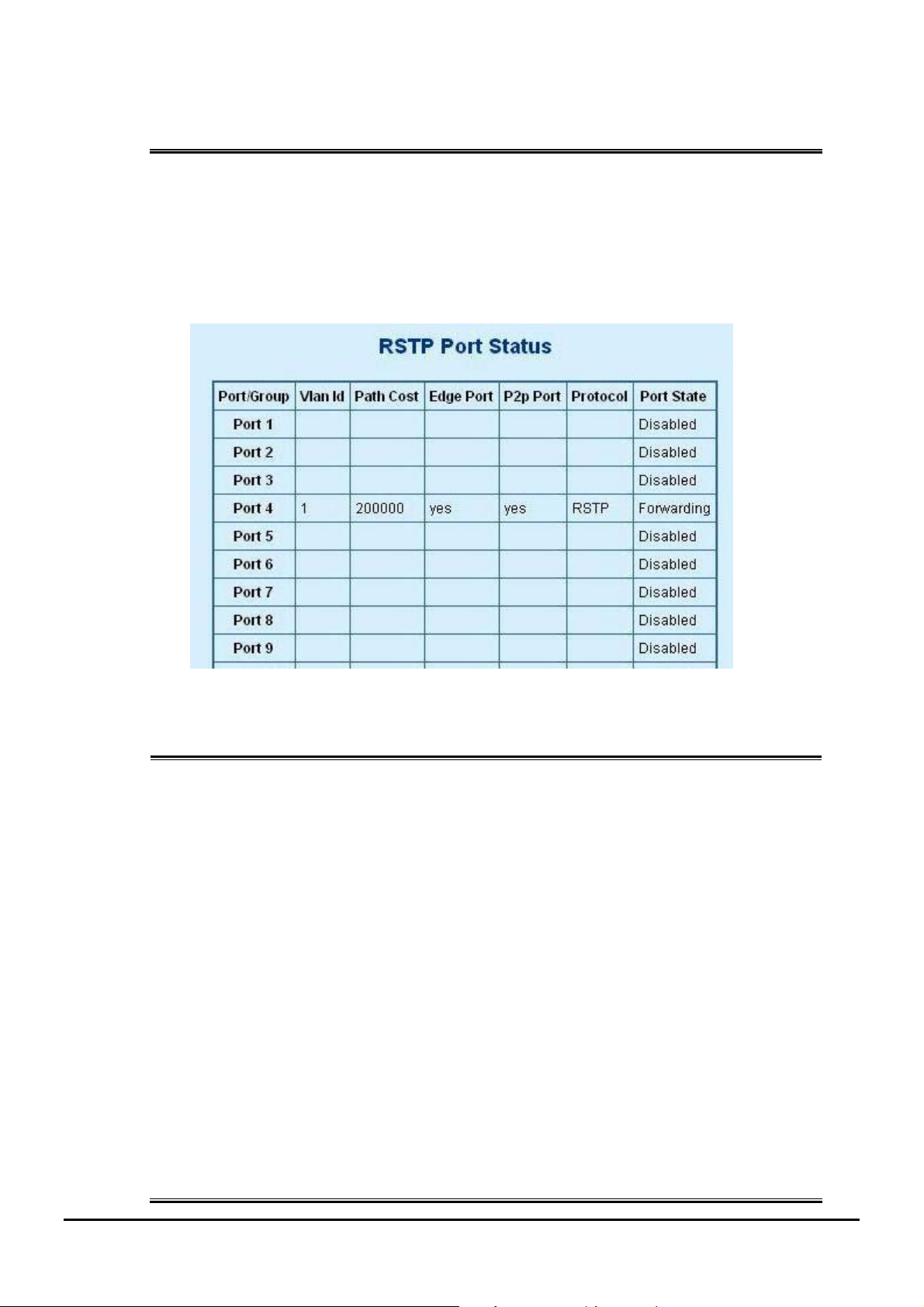 RSTP Port Status

| Port/Group | Vlan Id | Path Cost | Edge Port | P2p Port | Protocol | Port State |
|---|---|---|---|---|---|---|
| Port 1 | | | | | | Disabled |
| Port 2 | | | | | | Disabled |
| Port 3 | | | | | | Disabled |
| Port 4 | 1 | 200000 | yes | yes | RSTP | Forwarding |
| Port 5 | | | | | | Disabled |
| Port 6 | | | | | | Disabled |
| Port 7 | | | | | | Disabled |
| Port 8 | | | | | | Disabled |
| Port 9 | | | | | | Disabled |